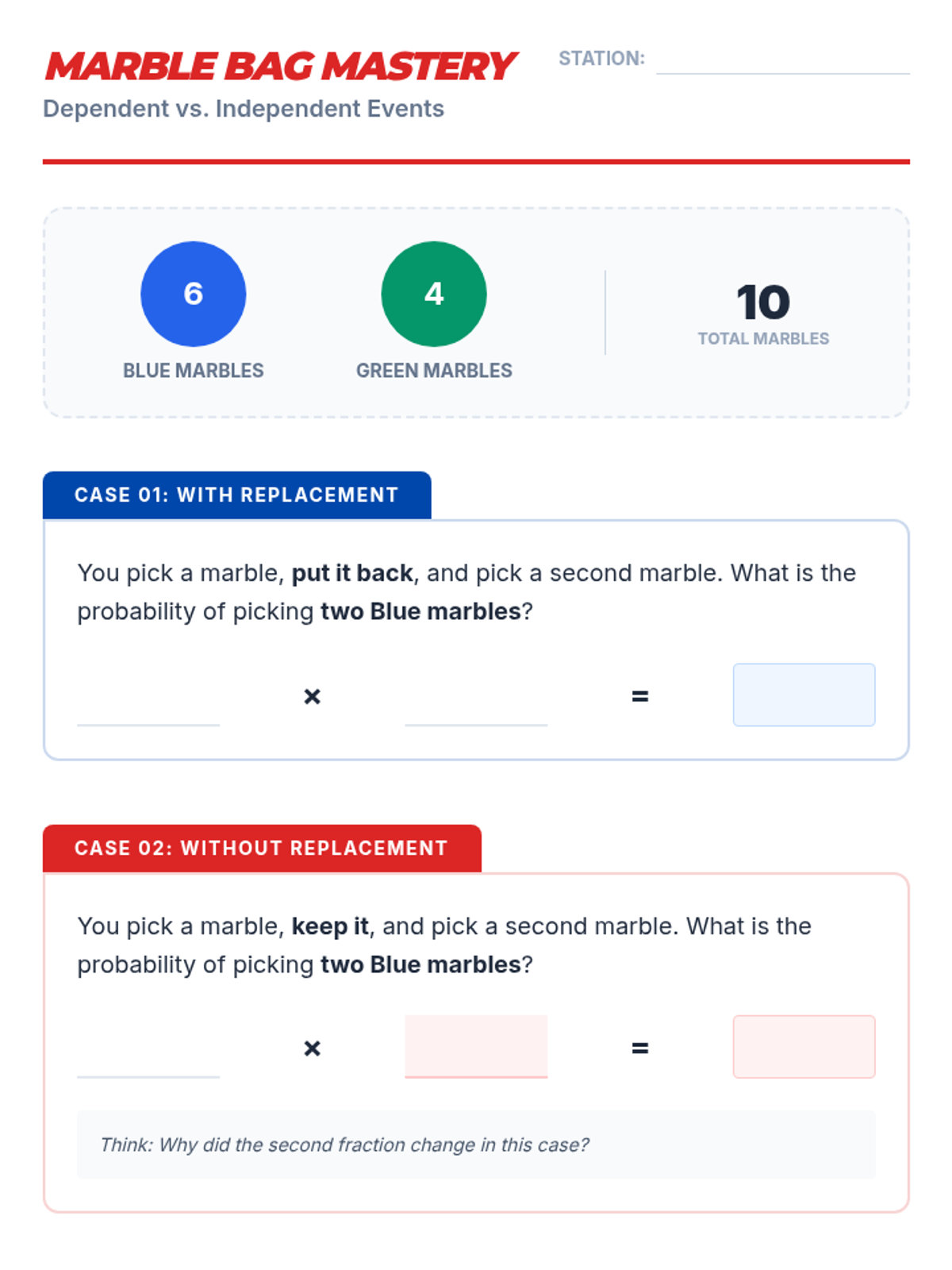 MARBLE BAG MASTERY

STATION:

Dependent vs. Independent Events

6
BLUE MARBLES

4
GREEN MARBLES

10
TOTAL MARBLES

CASE 01: WITH REPLACEMENT

You pick a marble, put it back, and pick a second marble. What is the probability of picking two Blue marbles?

× =

CASE 02: WITHOUT REPLACEMENT

You pick a marble, keep it, and pick a second marble. What is the probability of picking two Blue marbles?

× =

Think: Why did the second fraction change in this case?